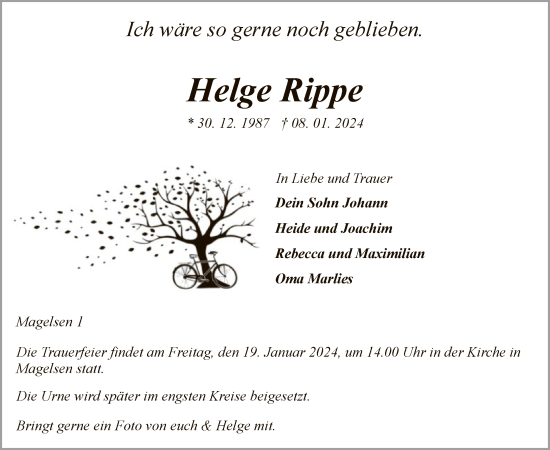 Ich wäre so gerne noch geblieben.

Helge Rippe

* 30. 12. 1987 † 08. 01. 2024

In Liebe und Trauer

Dein Sohn Johann

Heide und Joachim

Rebecca und Maximilian

Oma Marlies

Magelsen 1

Die Trauerfeier findet am Freitag, den 19. Januar 2024, um 14.00 Uhr in der Kirche in Magelsen statt.

Die Urne wird später im engsten Kreise beigesetzt.

Bringt gerne ein Foto von euch & Helge mit.